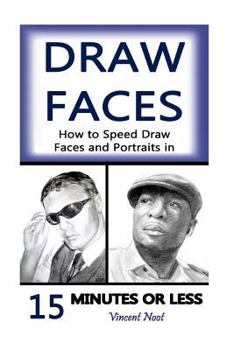 DRAW
FACES

How to Speed Draw Faces and Portraits in

15 MINUTES OR LESS

Vincent Noot